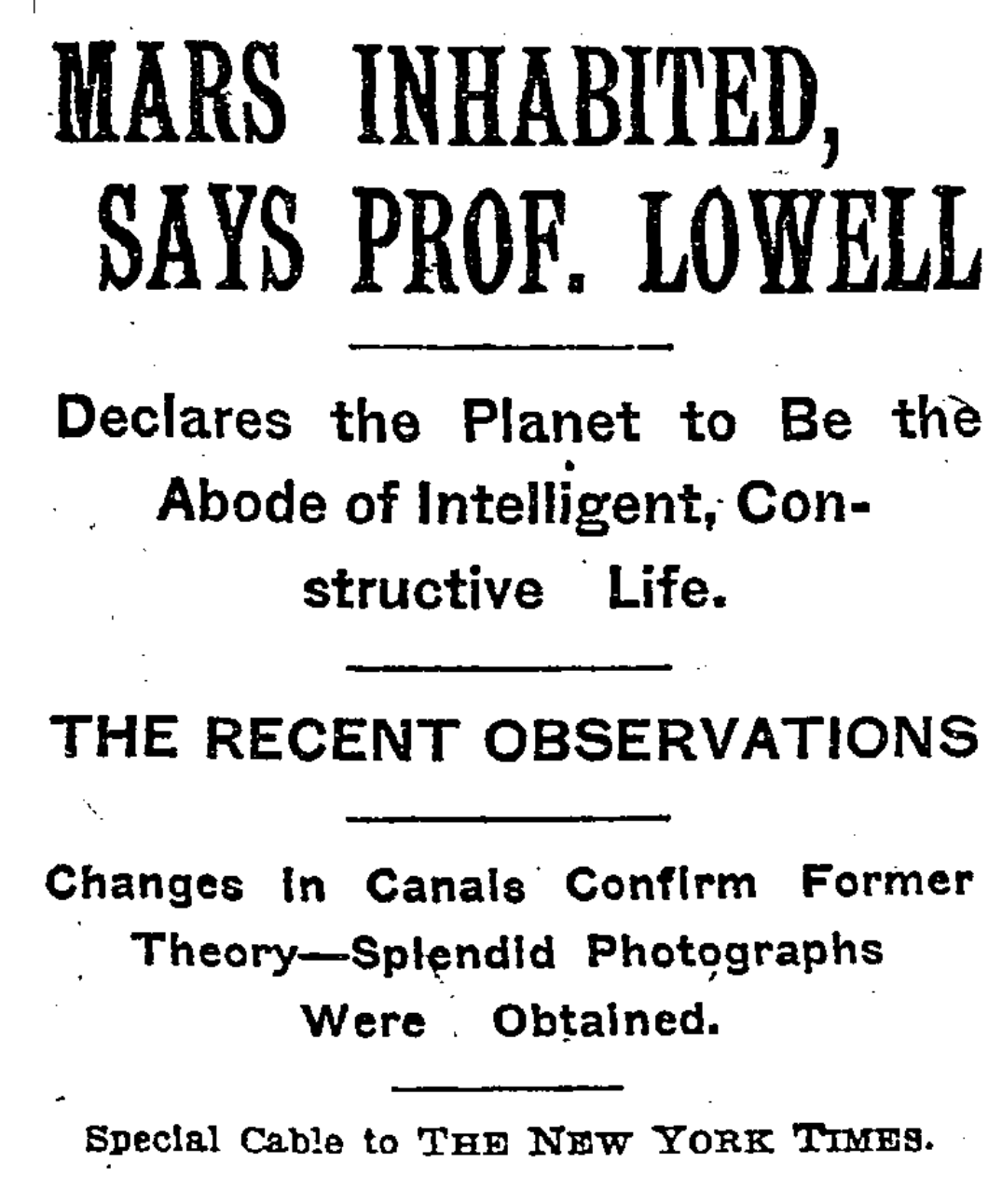 MARS INHABITED, SAYS PROF. LOWELL

Declares the Planet to Be the Abode of Intelligent, Constructive Life.

THE RECENT OBSERVATIONS

Changes in Canals Confirm Former Theory—Splendid Photographs Were Obtained.

Special Cable to THE NEW YORK TIMES.